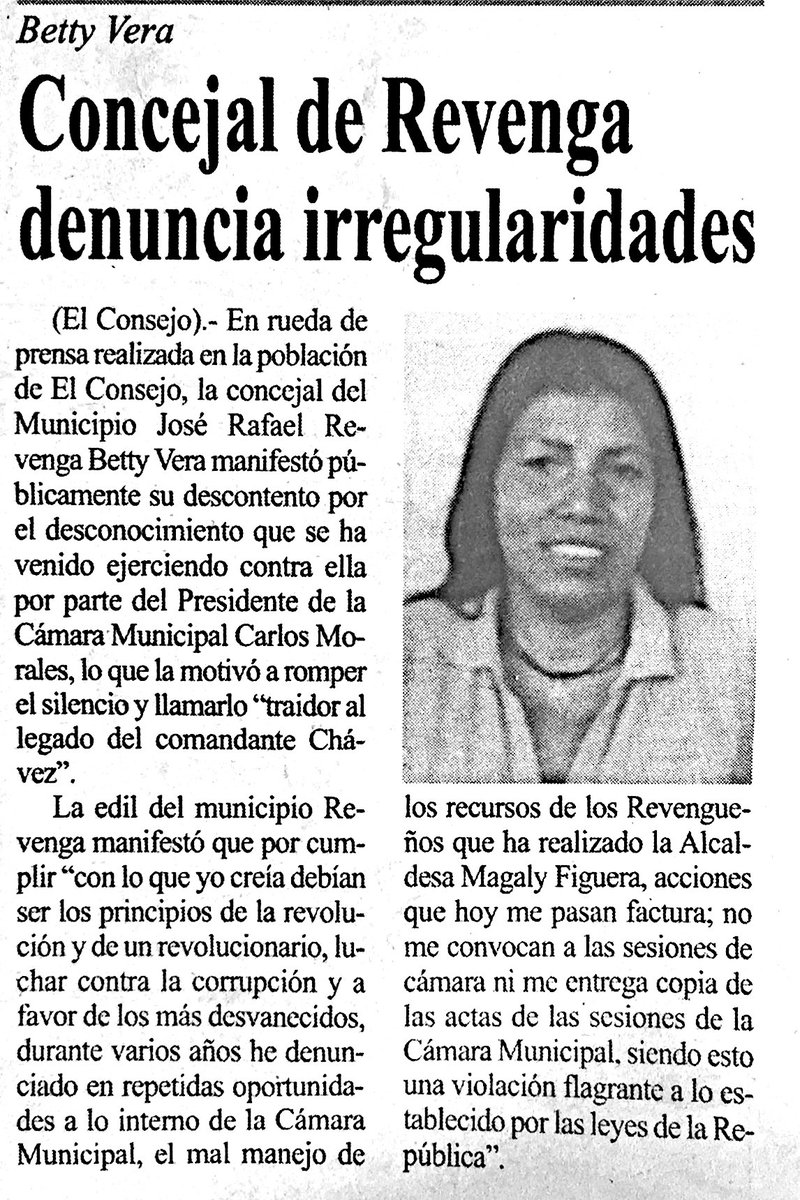 Betty Vera

Concejal de Revenga denuncia irregularidades

(El Consejo).- En rueda de prensa realizada en la población de El Consejo, la concejal del Municipio José Rafael Revenga Betty Vera manifestó públicamente su descontento por el desconocimiento que se ha venido ejerciendo contra ella por parte del Presidente de la Cámara Municipal Carlos Morales, lo que la motivó a romper el silencio y llamarlo "traidor al legado del comandante Chávez".

La edil del municipio Revenga manifestó que por cumplir "con lo que yo creía debían ser los principios de la revolución y de un revolucionario, luchar contra la corrupción y a favor de los más desvanecidos, durante varios años he denunciado en repetidas oportunidades a lo interno de la Cámara Municipal, el mal manejo de los recursos de los Revengueños que ha realizado la Alcaldesa Magaly Figuera, acciones que hoy me pasan factura; no me convocan a las sesiones de cámara ni me entrega copia de las actas de las sesiones de la Cámara Municipal, siendo esto una violación flagrante a lo establecido por las leyes de la República".